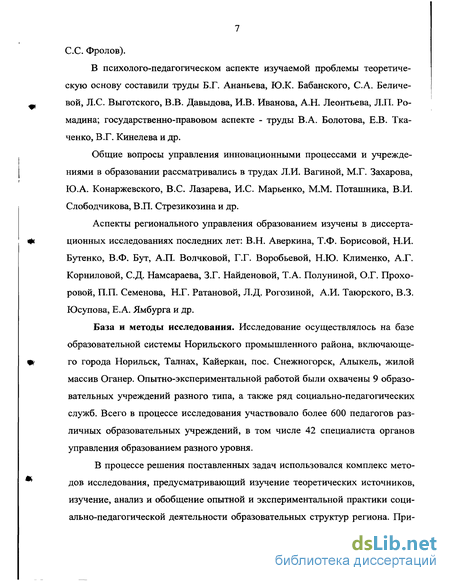 7

С.С. Фролов).

В психолого-педагогическом аспекте изучаемой проблемы теоретическую основу составили труды Б.Г. Ананьева, Ю.К. Бабанского, С.А. Беличевой, Л.С. Выготского, В.В. Давыдова, И.В. Иванова, А.Н. Леонтьева, Л.П. Ромадина; государственно-правовом аспекте - труды В.А. Болотова, Е.В. Ткаченко, В.Г. Кинелева и др.

Общие вопросы управления инновационными процессами и учреждениями в образовании рассматривались в трудах Л.И. Вагиной, М.Г. Захарова, Ю.А. Конаржевского, В.С. Лазарева, И.С. Марьенко, М.М. Поташника, В.И. Слободчикова, В.П. Стрезикозина и др.

Аспекты регионального управления образованием изучены в диссертационных исследованиях последних лет: В.Н. Аверкина, Т.Ф. Борисовой, Н.И. Бутенко, В.Ф. Бут, А.П. Волчковой, Г.Г. Воробьевой, Н.Ю. Клименко, А.Г. Корниловой, С.Д. Намсараева, З.Г. Найденовой, Т.А. Полуниной, О.Г. Прохоровой, П.П. Семенова, Н.Г. Ратановой, Л.Д. Рогозиной, А.И. Таюрского, В.З. Юсупова, Е.А. Ямбурга и др.

База и методы исследования. Исследование осуществлялось на базе образовательной системы Норильского промышленного района, включающего города Норильск, Талнах, Кайеркан, пос. Снежногорск, Алыкель, жилой массив Оганер. Опытно-экспериментальной работой были охвачены 9 образовательных учреждений разного типа, а также ряд социально-педагогических служб. Всего в процессе исследования участвовало более 600 педагогов различных образовательных учреждений, в том числе 42 специалиста органов управления образованием разного уровня.

В процессе решения поставленных задач использовался комплекс методов исследования, предусматривающий изучение теоретических источников, изучение, анализ и обобщение опытной и экспериментальной практики социально-педагогической деятельности образовательных структур региона. При-

dsLib.net
библиотека диссертаций